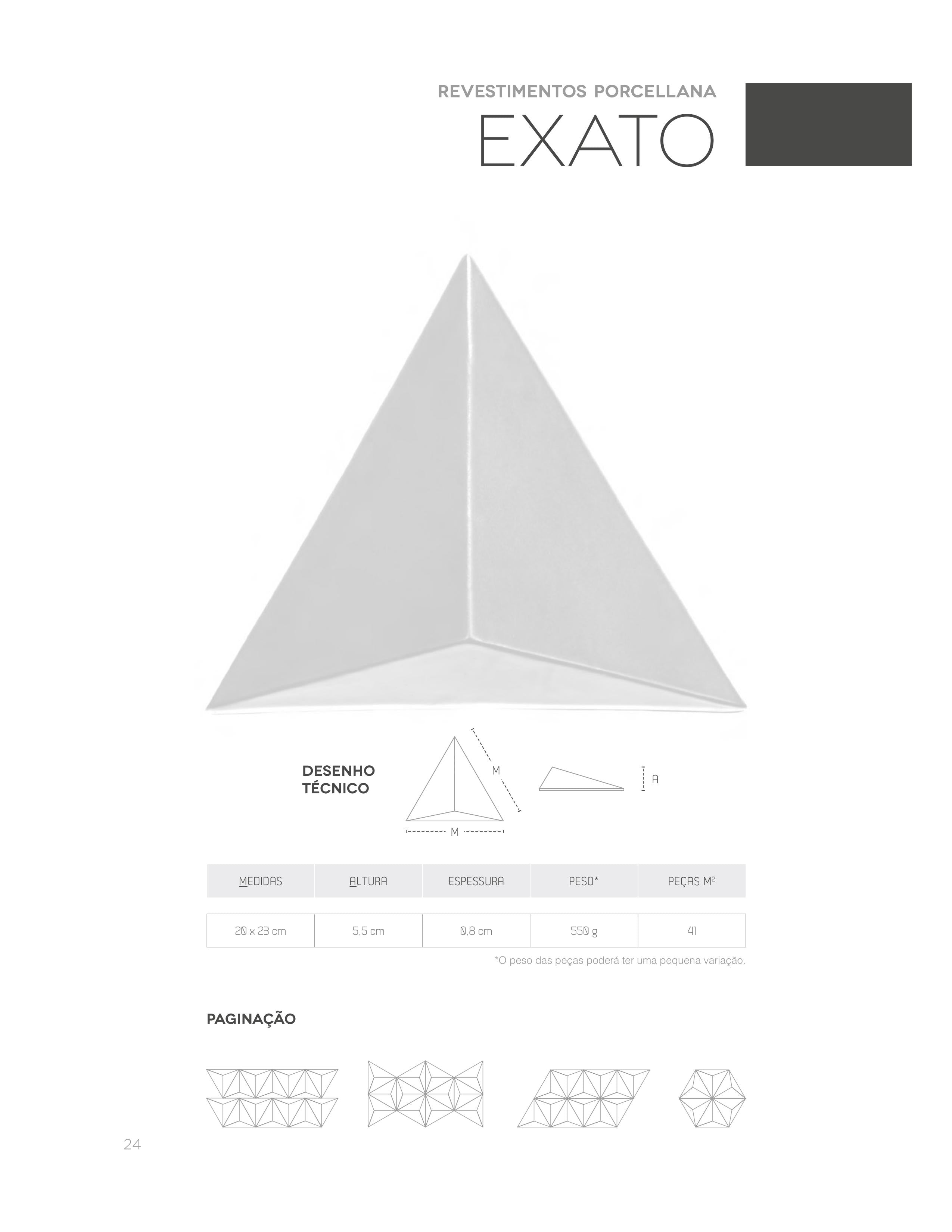 REVESTIMENTOS PORCELLANA

EXATO

DESENHO TÉCNICO

M

M

A

| MEDIDAS | ALTURA | ESPESSURA | PESO* | PEÇAS M² |
|---|---|---|---|---|
| 20 x 23 cm | 5,5 cm | 0,8 cm | 550 g | 41 |

*O peso das peças poderá ter uma pequena variação.

PAGINAÇÃO

24